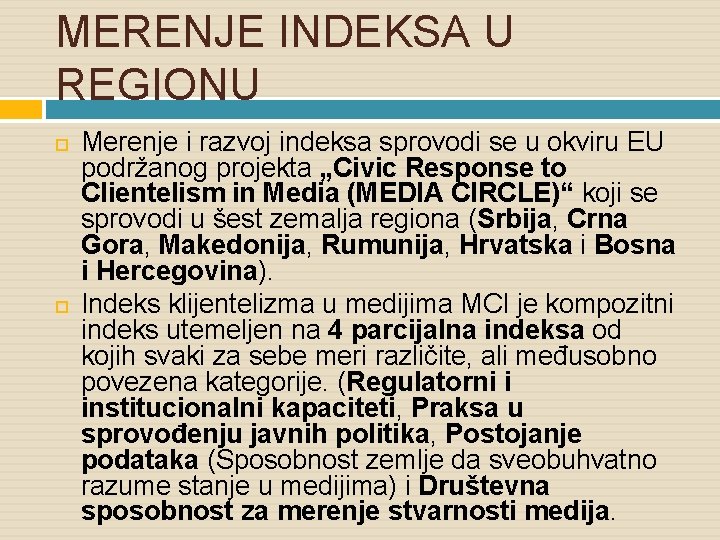 MERENJE INDEKSA U REGIONU

Merenje i razvoj indeksa sprovodi se u okviru EU podržanog projekta „Civic Response to Clientelism in Media (MEDIA CIRCLE)“ koji se sprovodi u šest zemalja regiona (Srbija, Crna Gora, Makedonija, Rumunija, Hrvatska i Bosna i Hercegovina).

Indeks klijentelizma u medijima MCI je kompozitni indeks utemeljen na 4 parcijalna indeksa od kojih svaki za sebe meri različite, ali međusobno povezena kategorije. (Regulatorni i institucionalni kapaciteti, Praksa u sprovođenju javnih politika, Postojanje podataka (Sposobnost zemlje da sveobuhvatno razume stanje u medijima) i Društevna sposobnost za merenje stvarnosti medija.